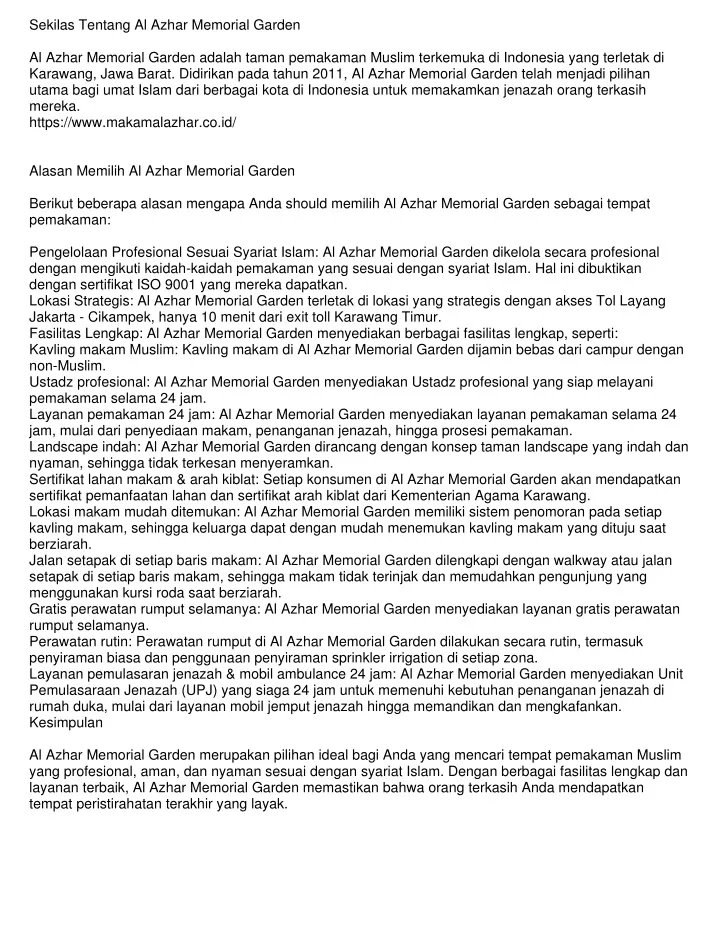 Sekilas Tentang Al Azhar Memorial Garden

Al Azhar Memorial Garden adalah taman pemakaman Muslim terkemuka di Indonesia yang terletak di Karawang, Jawa Barat. Didirikan pada tahun 2011, Al Azhar Memorial Garden telah menjadi pilihan utama bagi umat Islam dari berbagai kota di Indonesia untuk memakamkan jenazah orang terkasih mereka.
https://www.makamalazhar.co.id/

Alasan Memilih Al Azhar Memorial Garden

Berikut beberapa alasan mengapa Anda should memilih Al Azhar Memorial Garden sebagai tempat pemakaman:

Pengelolaan Profesional Sesuai Syariat Islam: Al Azhar Memorial Garden dikelola secara profesional dengan mengikuti kaidah-kaidah pemakaman yang sesuai dengan syariat Islam. Hal ini dibuktikan dengan sertifikat ISO 9001 yang mereka dapatkan.
Lokasi Strategis: Al Azhar Memorial Garden terletak di lokasi yang strategis dengan akses Tol Layang Jakarta - Cikampek, hanya 10 menit dari exit toll Karawang Timur.
Fasilitas Lengkap: Al Azhar Memorial Garden menyediakan berbagai fasilitas lengkap, seperti:
Kavling makam Muslim: Kavling makam di Al Azhar Memorial Garden dijamin bebas dari campur dengan non-Muslim.
Ustadz profesional: Al Azhar Memorial Garden menyediakan Ustadz profesional yang siap melayani pemakaman selama 24 jam.
Layanan pemakaman 24 jam: Al Azhar Memorial Garden menyediakan layanan pemakaman selama 24 jam, mulai dari penyediaan makam, penanganan jenazah, hingga prosesi pemakaman.
Landscape indah: Al Azhar Memorial Garden dirancang dengan konsep taman landscape yang indah dan nyaman, sehingga tidak terkesan menyeramkan.
Sertifikat lahan makam & arah kiblat: Setiap konsumen di Al Azhar Memorial Garden akan mendapatkan sertifikat pemanfaatan lahan dan sertifikat arah kiblat dari Kementerian Agama Karawang.
Lokasi makam mudah ditemukan: Al Azhar Memorial Garden memiliki sistem penomoran pada setiap kavling makam, sehingga keluarga dapat dengan mudah menemukan kavling makam yang dituju saat berziarah.
Jalan setapak di setiap baris makam: Al Azhar Memorial Garden dilengkapi dengan walkway atau jalan setapak di setiap baris makam, sehingga makam tidak terinjak dan memudahkan pengunjung yang menggunakan kursi roda saat berziarah.
Gratis perawatan rumput selamanya: Al Azhar Memorial Garden menyediakan layanan gratis perawatan rumput selamanya.
Perawatan rutin: Perawatan rumput di Al Azhar Memorial Garden dilakukan secara rutin, termasuk penyiraman biasa dan penggunaan penyiraman sprinkler irrigation di setiap zona.
Layanan pemulasaran jenazah & mobil ambulance 24 jam: Al Azhar Memorial Garden menyediakan Unit Pemulasaraan Jenazah (UPJ) yang siaga 24 jam untuk memenuhi kebutuhan penanganan jenazah di rumah duka, mulai dari layanan mobil jemput jenazah hingga memandikan dan mengkafankan.
Kesimpulan

Al Azhar Memorial Garden merupakan pilihan ideal bagi Anda yang mencari tempat pemakaman Muslim yang profesional, aman, dan nyaman sesuai dengan syariat Islam. Dengan berbagai fasilitas lengkap dan layanan terbaik, Al Azhar Memorial Garden memastikan bahwa orang terkasih Anda mendapatkan tempat peristirahatan terakhir yang layak.